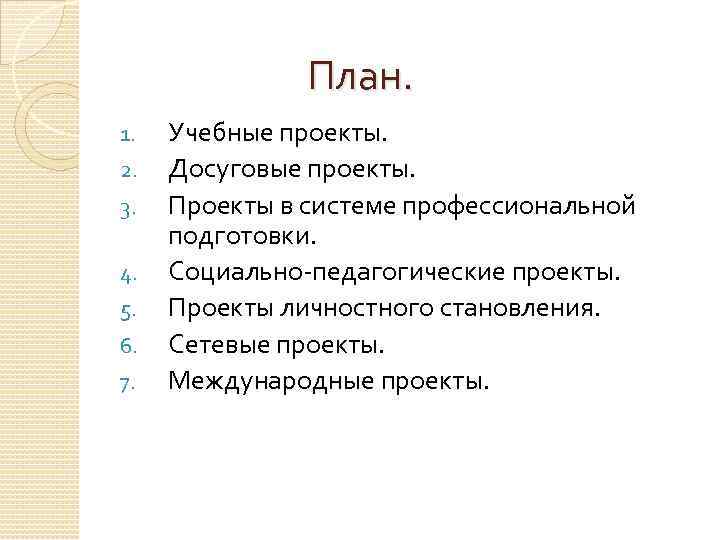 План.

1. Учебные проекты.
2. Досуговые проекты.
3. Проекты в системе профессиональной подготовки.
4. Социально-педагогические проекты.
5. Проекты личностного становления.
6. Сетевые проекты.
7. Международные проекты.